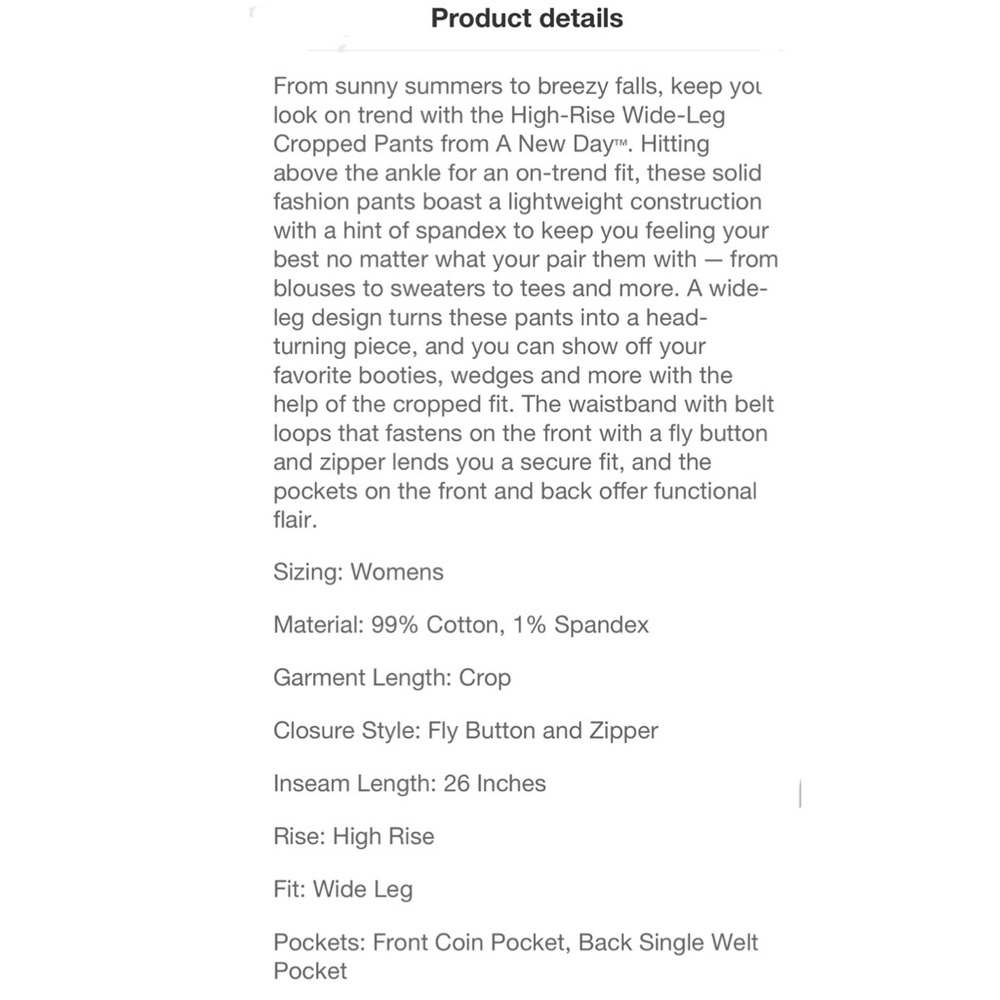 Product details

From sunny summers to breezy falls, keep you look on trend with the High-Rise Wide-Leg Cropped Pants from A New Day™. Hitting above the ankle for an on-trend fit, these solid fashion pants boast a lightweight construction with a hint of spandex to keep you feeling your best no matter what your pair them with — from blouses to sweaters to tees and more. A wide-leg design turns these pants into a head-turning piece, and you can show off your favorite booties, wedges and more with the help of the cropped fit. The waistband with belt loops that fastens on the front with a fly button and zipper lends you a secure fit, and the pockets on the front and back offer functional flair.

Sizing: Womens

Material: 99% Cotton, 1% Spandex

Garment Length: Crop

Closure Style: Fly Button and Zipper

Inseam Length: 26 Inches

Rise: High Rise

Fit: Wide Leg

Pockets: Front Coin Pocket, Back Single Welt Pocket